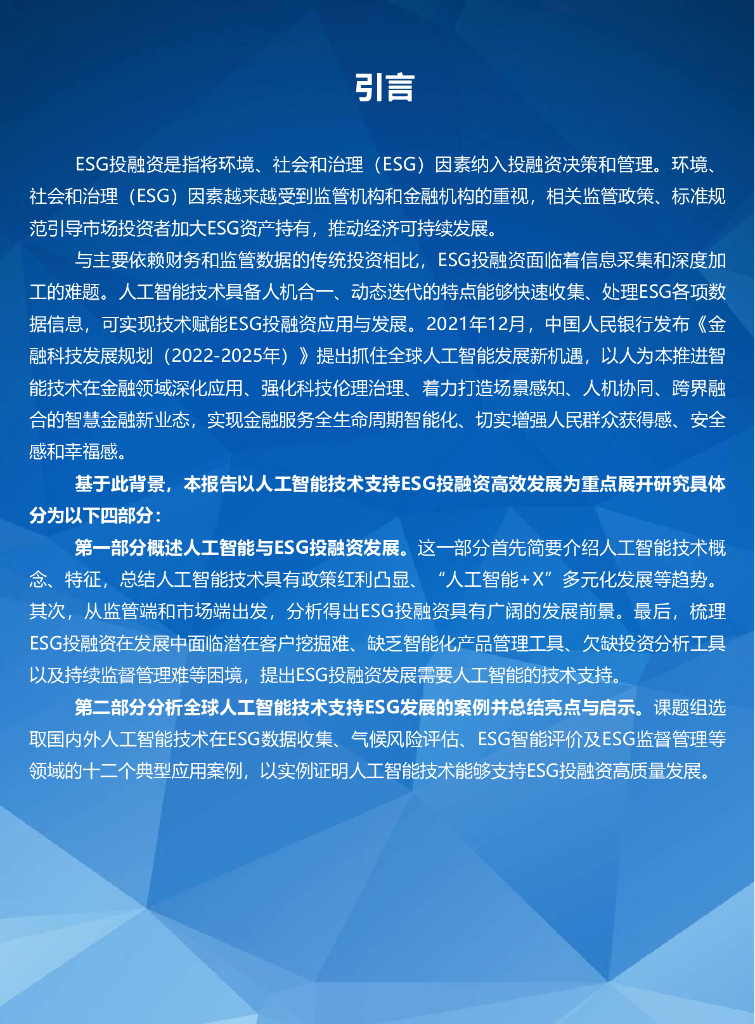 引言

ESG投融资是指将环境、社会和治理（ESG）因素纳入投融资决策和管理。环境、社会和治理（ESG）因素越来越受到监管机构和金融机构的重视，相关监管政策、标准规范引导市场投资者加大ESG资产持有，推动经济可持续发展。

与主要依赖财务和监管数据的传统投资相比，ESG投融资面临着信息采集和深度加工的难题。人工智能技术具备人机合一、动态迭代的特点能够快速收集、处理ESG各项数据信息，可实现技术赋能ESG投融资应用与发展。2021年12月，中国人民银行发布《金融科技发展规划（2022-2025年）》提出抓住全球人工智能发展新机遇，以人为本推进智能技术在金融领域深化应用、强化科技伦理治理、着力打造场景感知、人机协同、跨界融合的智慧金融新业态，实现金融服务全生命周期智能化、切实增强人民群众获得感、安全感和幸福感。

基于此背景，本报告以人工智能技术支持ESG投融资高效发展为重点展开研究具体分为以下四部分：

第一部分概述人工智能与ESG投融资发展。这一部分首先简要介绍人工智能技术概念、特征，总结人工智能技术具有政策红利凸显、“人工智能+X”多元化发展等趋势。其次，从监管端和市场端出发，分析得出ESG投融资具有广阔的发展前景。最后，梳理ESG投融资在发展中面临潜在客户挖掘难、缺乏智能化产品管理工具、欠缺投资分析工具以及持续监督管理难等困境，提出ESG投融资发展需要人工智能的技术支持。

第二部分分析全球人工智能技术支持ESG发展的案例并总结亮点与启示。课题组选取国内外人工智能技术在ESG数据收集、气候风险评估、ESG智能评价及ESG监督管理等领域的十二个典型应用案例，以实例证明人工智能技术能够支持ESG投融资高质量发展。